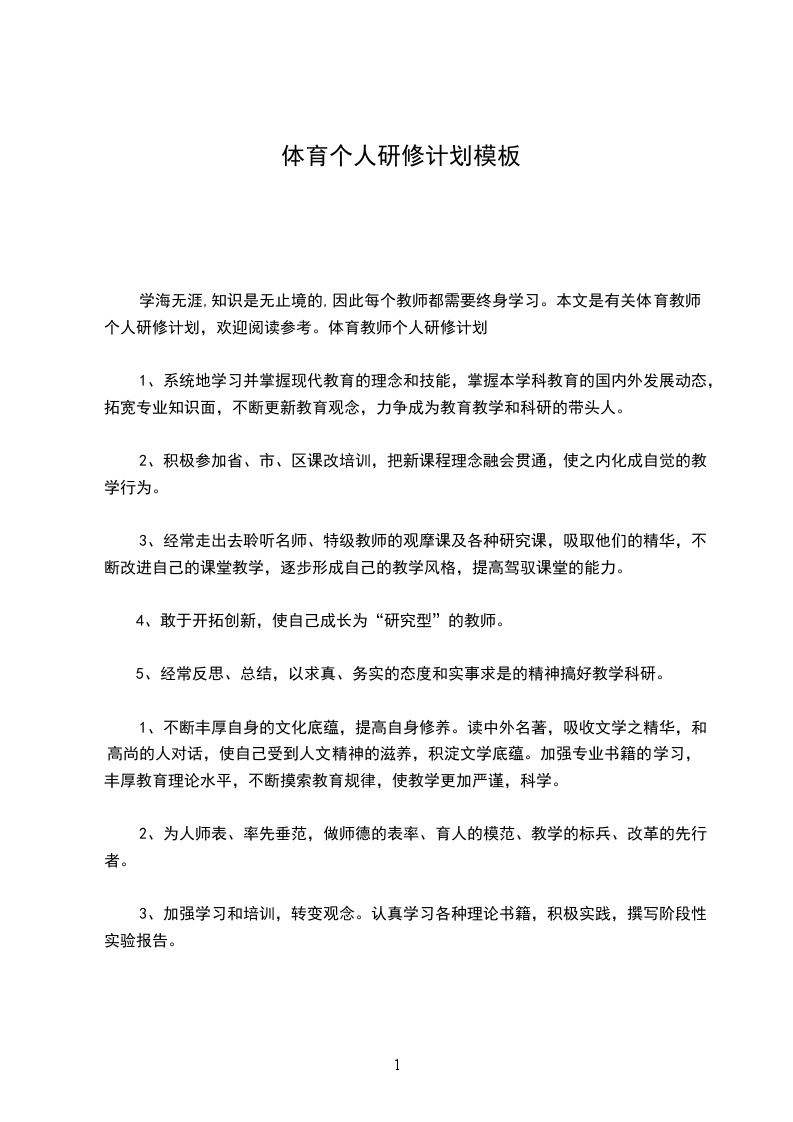 体育个人研修计划模板

学海无涯,知识是无止境的,因此每个教师都需要终身学习。本文是有关体育教师个人研修计划，欢迎阅读参考。体育教师个人研修计划

1、系统地学习并掌握现代教育的理念和技能，掌握本学科教育的国内外发展动态，拓宽专业知识面，不断更新教育观念，力争成为教育教学和科研的带头人。

2、积极参加省、市、区课改培训，把新课程理念融会贯通，使之内化成自觉的教学行为。

3、经常走出去聆听名师、特级教师的观摩课及各种研究课，吸取他们的精华，不断改进自己的课堂教学，逐步形成自己的教学风格，提高驾驭课堂的能力。

4、敢于开拓创新，使自己成长为“研究型”的教师。

5、经常反思、总结，以求真、务实的态度和实事求是的精神搞好教学科研。

1、不断丰厚自身的文化底蕴，提高自身修养。读中外名著，吸收文学之精华，和高尚的人对话，使自己受到人文精神的滋养，积淀文学底蕴。加强专业书籍的学习，丰厚教育理论水平，不断摸索教育规律，使教学更加严谨，科学。

2、为人师表、率先垂范，做师德的表率、育人的模范、教学的标兵、改革的先行者。

3、加强学习和培训，转变观念。认真学习各种理论书籍，积极实践，撰写阶段性实验报告。

1